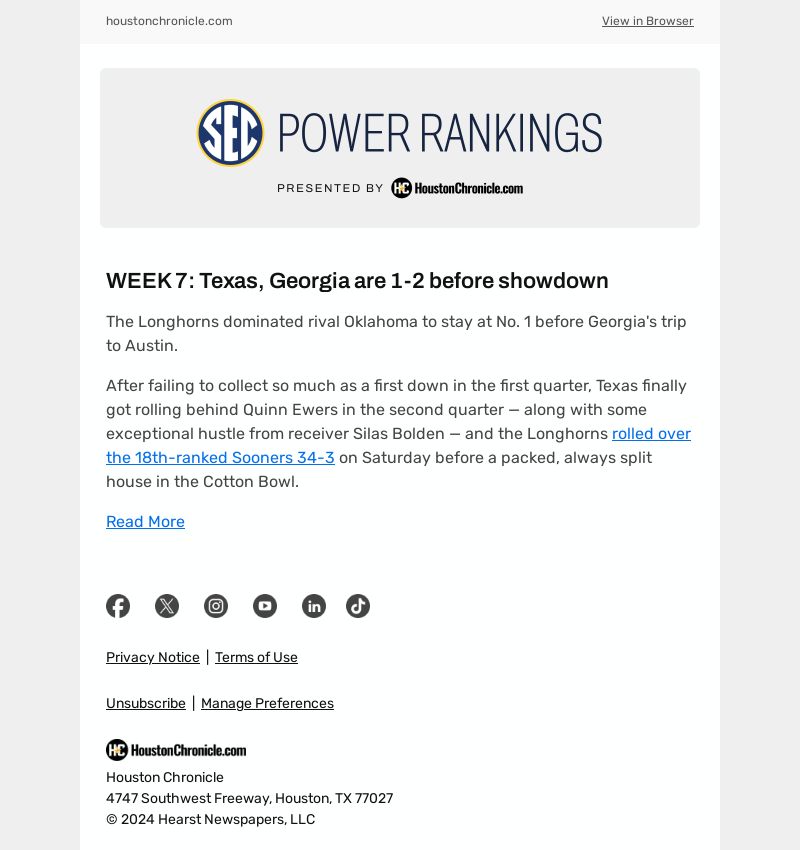 houstonchronicle.com

View in Browser

SEC POWER RANKINGS

PRESENTED BY HC HoustonChronicle.com

WEEK 7: Texas, Georgia are 1-2 before showdown

The Longhorns dominated rival Oklahoma to stay at No. 1 before Georgia's trip to Austin.

After failing to collect so much as a first down in the first quarter, Texas finally got rolling behind Quinn Ewers in the second quarter — along with some exceptional hustle from receiver Silas Bolden — and the Longhorns rolled over the 18th-ranked Sooners 34-3 on Saturday before a packed, always split house in the Cotton Bowl.

Read More

Privacy Notice | Terms of Use

Unsubscribe | Manage Preferences

HC HoustonChronicle.com

Houston Chronicle
4747 Southwest Freeway, Houston, TX 77027
© 2024 Hearst Newspapers, LLC